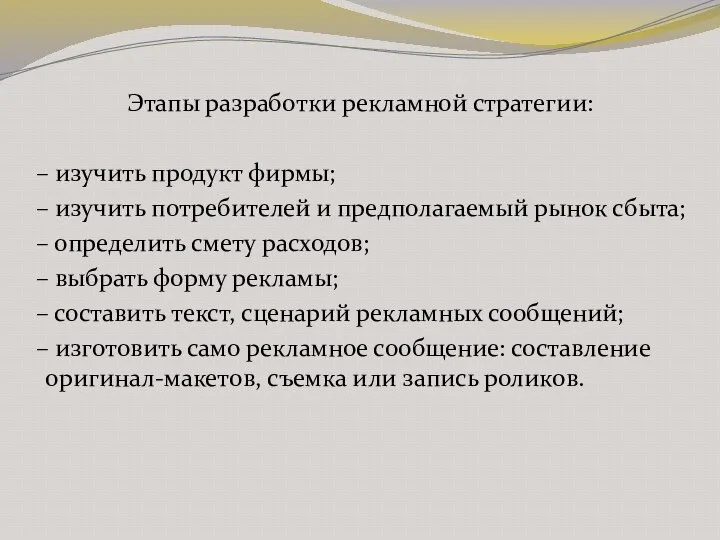 Этапы разработки рекламной стратегии:

– изучить продукт фирмы;
– изучить потребителей и предполагаемый рынок сбыта;
– определить смету расходов;
– выбрать форму рекламы;
– составить текст, сценарий рекламных сообщений;
– изготовить само рекламное сообщение: составление оригинал-макетов, съемка или запись роликов.